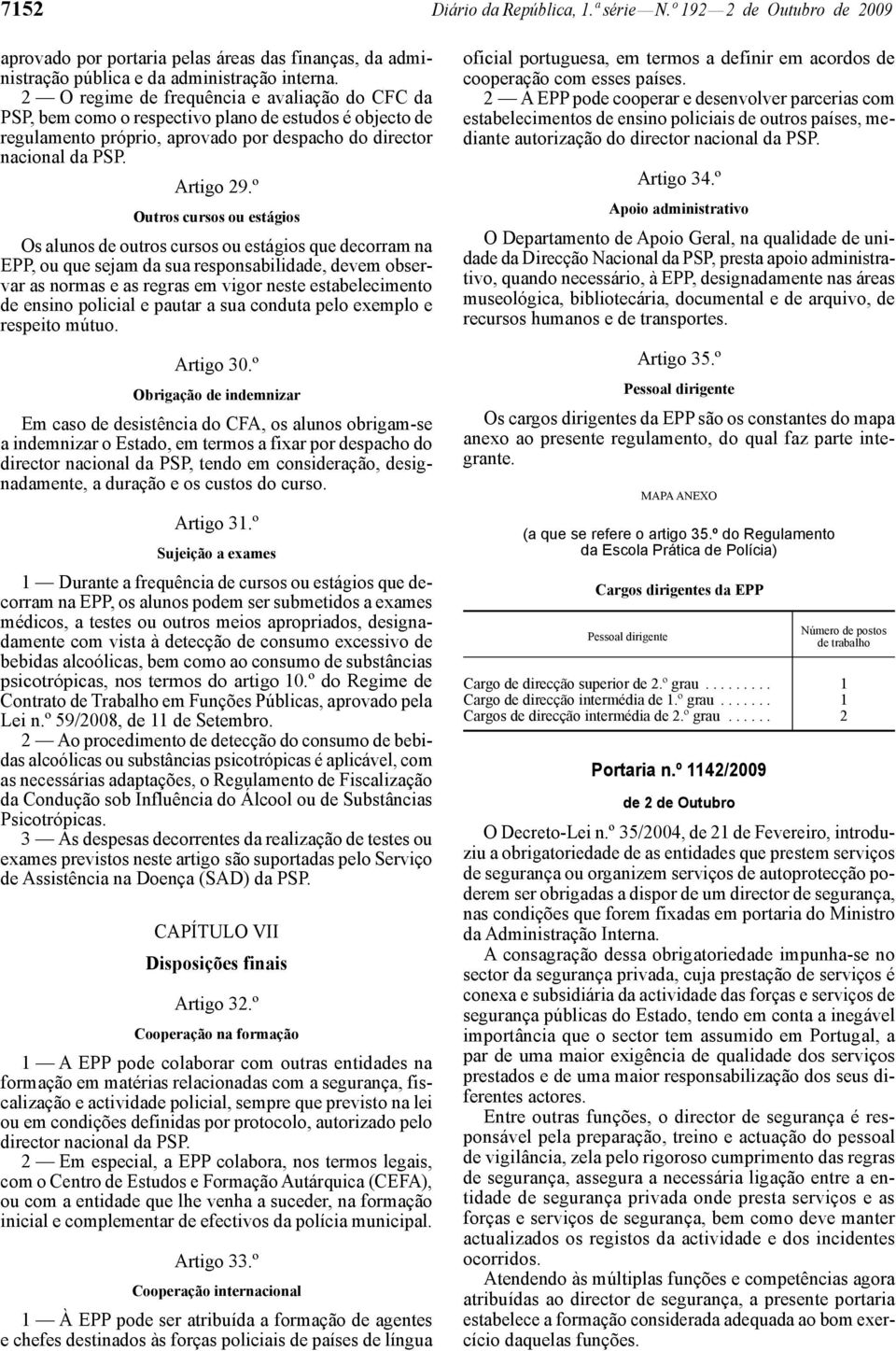 7152 Diário da República, 1.ª série — N.º 192 — 2 de Outubro de 2009

aprovado por portaria pelas áreas das finanças, da administração pública e da administração interna.

2 — O regime de frequência e avaliação do CFC da PSP, bem como o respectivo plano de estudos é objecto de regulamento próprio, aprovado por despacho do director nacional da PSP.

Artigo 29.º

Outros cursos ou estágios

Os alunos de outros cursos ou estágios que decorram na EPP, ou que sejam da sua responsabilidade, devem observar as normas e as regras em vigor neste estabelecimento de ensino policial e pautar a sua conduta pelo exemplo e respeito mútuo.

Artigo 30.º

Obrigação de indemnizar

Em caso de desistência do CFA, os alunos obrigam-se a indemnizar o Estado, em termos a fixar por despacho do director nacional da PSP, tendo em consideração, designadamente, a duração e os custos do curso.

Artigo 31.º

Sujeição a exames

1 — Durante a frequência de cursos ou estágios que decorram na EPP, os alunos podem ser submetidos a exames médicos, a testes ou outros meios apropriados, designadamente com vista à detecção de consumo excessivo de bebidas alcoólicas, bem como ao consumo de substâncias psicotrópicas, nos termos do artigo 10.º do Regime de Contrato de Trabalho em Funções Públicas, aprovado pela Lei n.º 59/2008, de 11 de Setembro.

2 — Ao procedimento de detecção do consumo de bebidas alcoólicas ou substâncias psicotrópicas é aplicável, com as necessárias adaptações, o Regulamento de Fiscalização da Condução sob Influência do Álcool ou de Substâncias Psicotrópicas.

3 — As despesas decorrentes da realização de testes ou exames previstos neste artigo são suportadas pelo Serviço de Assistência na Doença (SAD) da PSP.

CAPÍTULO VII

Disposições finais

Artigo 32.º

Cooperação na formação

1 — A EPP pode colaborar com outras entidades na formação em matérias relacionadas com a segurança, fiscalização e actividade policial, sempre que previsto na lei ou em condições definidas por protocolo, autorizado pelo director nacional da PSP.

2 — Em especial, a EPP colabora, nos termos legais, com o Centro de Estudos e Formação Autárquica (CEFA), ou com a entidade que lhe venha a suceder, na formação inicial e complementar de efectivos da polícia municipal.

Artigo 33.º

Cooperação internacional

1 — À EPP pode ser atribuída a formação de agentes e chefes destinados às forças policiais de países de língua oficial portuguesa, em termos a definir em acordos de cooperação com esses países.

2 — A EPP pode cooperar e desenvolver parcerias com estabelecimentos de ensino policiais de outros países, mediante autorização do director nacional da PSP.

Artigo 34.º

Apoio administrativo

O Departamento de Apoio Geral, na qualidade de unidade da Direcção Nacional da PSP, presta apoio administrativo, quando necessário, à EPP, designadamente nas áreas museológica, bibliotecária, documental e de arquivo, de recursos humanos e de transportes.

Artigo 35.º

Pessoal dirigente

Os cargos dirigentes da EPP são os constantes do mapa anexo ao presente regulamento, do qual faz parte integrante.

MAPA ANEXO

(a que se refere o artigo 35.º do Regulamento da Escola Prática de Polícia)

Cargos dirigentes da EPP

| Pessoal dirigente | Número de postos de trabalho |
|---|---|
| Cargo de direcção superior de 2.º grau . . . . . . . . . | 1 |
| Cargo de direcção intermédia de 1.º grau . . . . . . . | 1 |
| Cargos de direcção intermédia de 2.º grau . . . . . . | 2 |

Portaria n.º 1142/2009

de 2 de Outubro

O Decreto-Lei n.º 35/2004, de 21 de Fevereiro, introduziu a obrigatoriedade de as entidades que prestem serviços de segurança ou organizem serviços de autoprotecção poderem ser obrigadas a dispor de um director de segurança, nas condições que forem fixadas em portaria do Ministro da Administração Interna.

A consagração dessa obrigatoriedade impunha-se no sector da segurança privada, cuja prestação de serviços é conexa e subsidiária da actividade das forças e serviços de segurança públicas do Estado, tendo em conta a inegável importância que o sector tem assumido em Portugal, a par de uma maior exigência de qualidade dos serviços prestados e de uma maior responsabilização dos seus diferentes actores.

Entre outras funções, o director de segurança é responsável pela preparação, treino e actuação do pessoal de vigilância, zela pelo rigoroso cumprimento das regras de segurança, assegura a necessária ligação entre a entidade de segurança privada onde presta serviços e as forças e serviços de segurança, bem como deve manter actualizados os registos da actividade e dos incidentes ocorridos.

Atendendo às múltiplas funções e competências agora atribuídas ao director de segurança, a presente portaria estabelece a formação considerada adequada ao bom exercício daquelas funções.